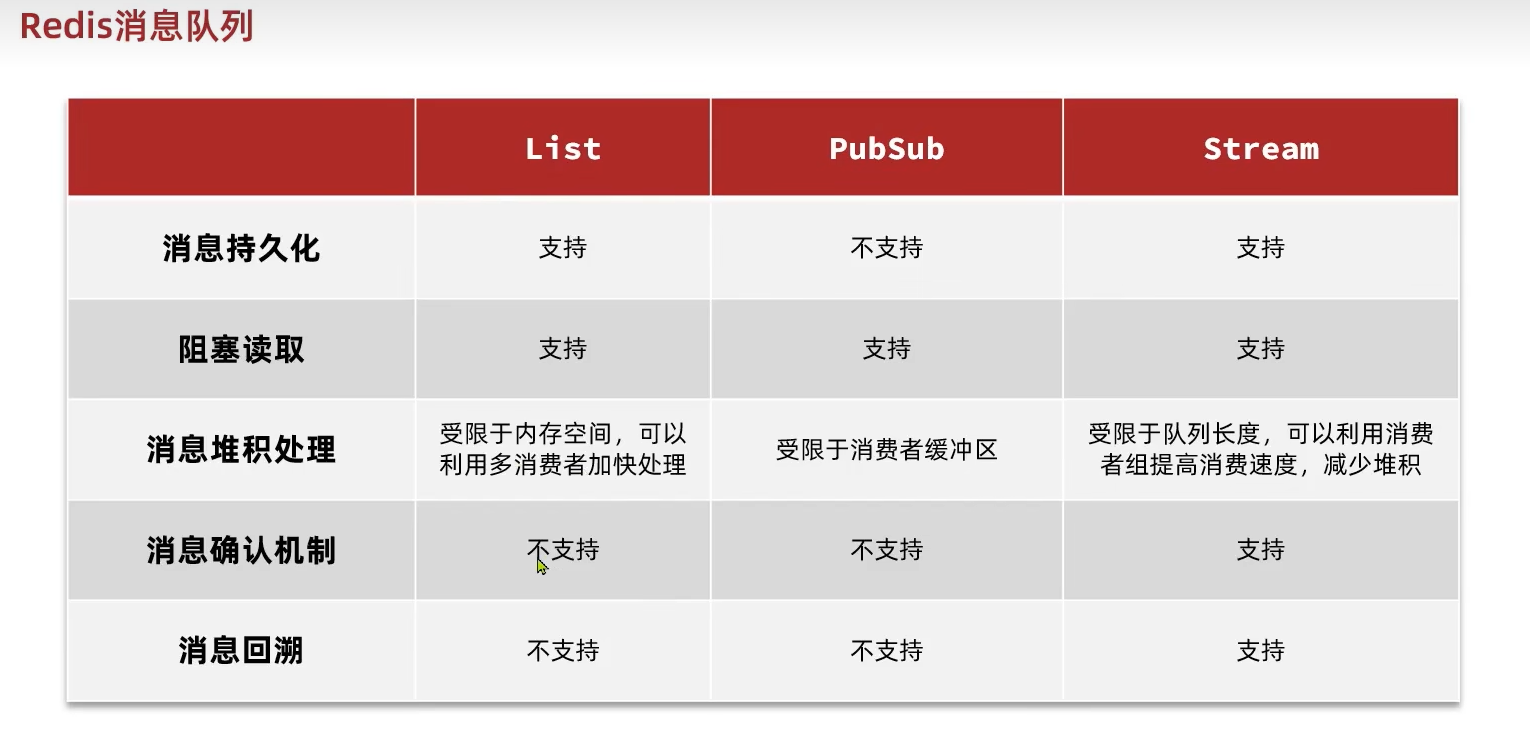 Redis消息队列

|  | List | PubSub | Stream |
|---|---|---|---|
| 消息持久化 | 支持 | 不支持 | 支持 |
| 阻塞读取 | 支持 | 支持 | 支持 |
| 消息堆积处理 | 受限于内存空间，可以利用多消费者加快处理 | 受限于消费者缓冲区 | 受限于队列长度，可以利用消费者组提高消费速度，减少堆积 |
| 消息确认机制 | 不支持 | 不支持 | 支持 |
| 消息回溯 | 不支持 | 不支持 | 支持 |